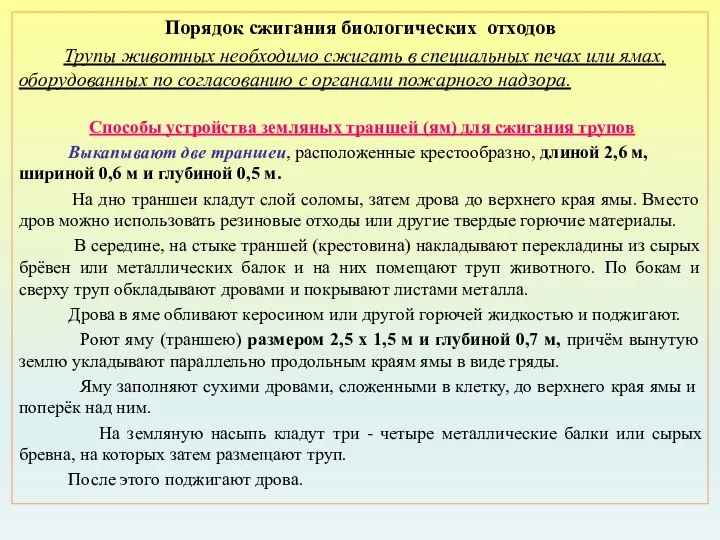 Порядок сжигания биологических отходов

Трупы животных необходимо сжигать в специальных печах или ямах, оборудованных по согласованию с органами пожарного надзора.

Способы устройства земляных траншей (ям) для сжигания трупов

Выкапывают две траншеи, расположенные крестообразно, длиной 2,6 м, шириной 0,6 м и глубиной 0,5 м.

На дно траншеи кладут слой соломы, затем дрова до верхнего края ямы. Вместо дров можно использовать резиновые отходы или другие твердые горючие материалы.

В середине, на стыке траншей (крестовина) накладывают перекладины из сырых брёвен или металлических балок и на них помещают труп животного. По бокам и сверху труп обкладывают дровами и покрывают листами металла.

Дрова в яме обливают керосином или другой горючей жидкостью и поджигают.

Роют яму (траншею) размером 2,5 х 1,5 м и глубиной 0,7 м, причём вынутую землю укладывают параллельно продольным краям ямы в виде гряды.

Яму заполняют сухими дровами, сложенными в клетку, до верхнего края ямы и поперёк над ним.

На земляную насыпь кладут три - четыре металлические балки или сырых бревна, на которых затем размещают труп.

После этого поджигают дрова.